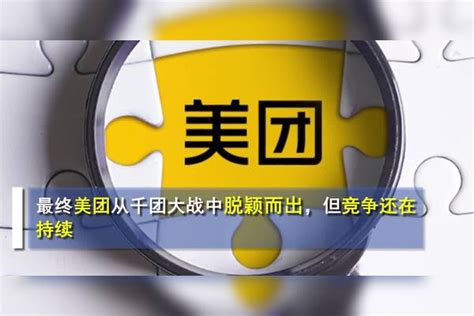 美团

最终美团从千团大战中脱颖而出，但竞争还在持续